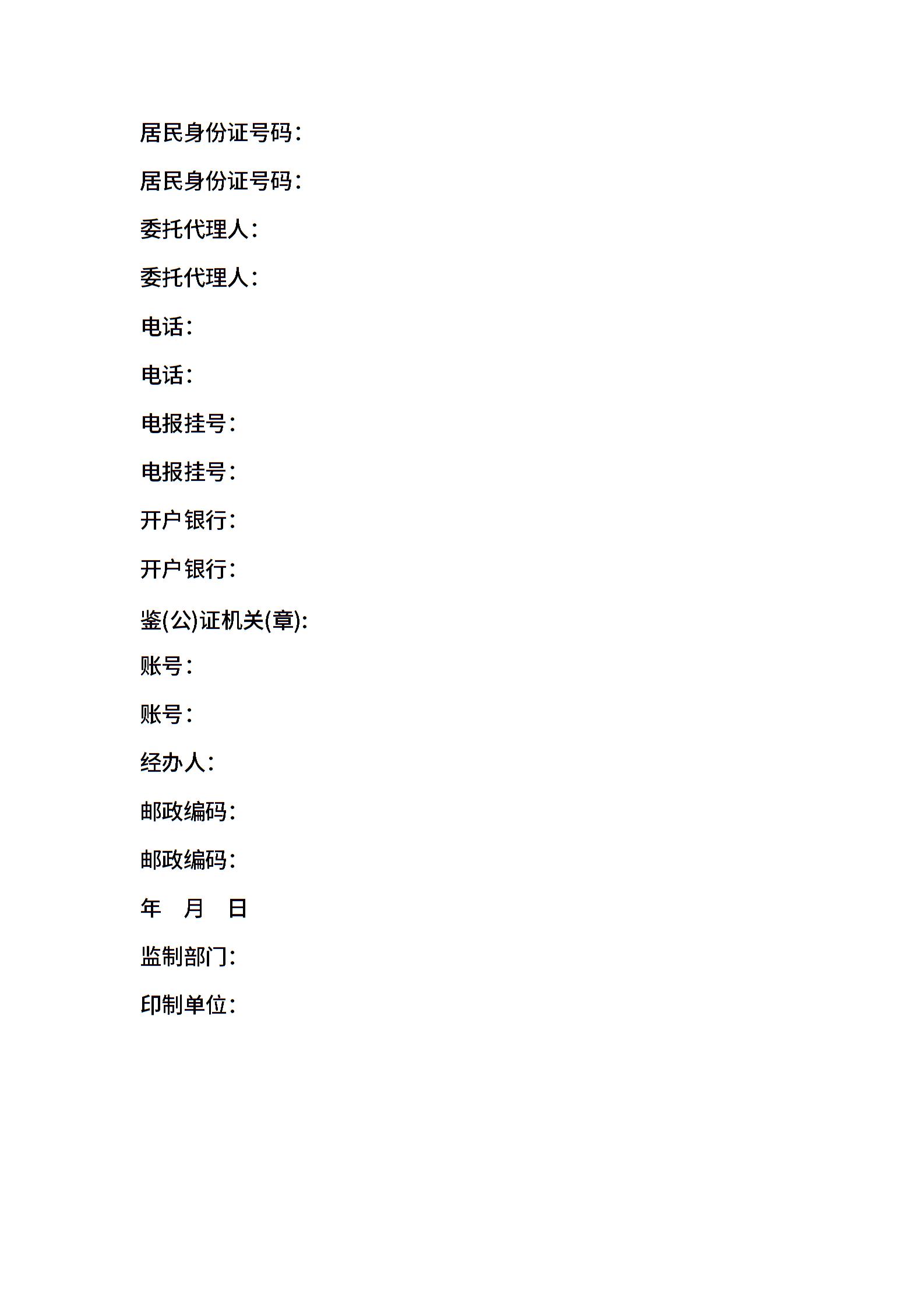 居民身份证号码：

居民身份证号码：

委托代理人：

委托代理人：

电话：

电话：

电报挂号：

电报挂号：

开户银行：

开户银行：

鉴(公)证机关(章):

账号：

账号：

经办人：

邮政编码：

邮政编码：

年　月　日

监制部门：

印制单位：